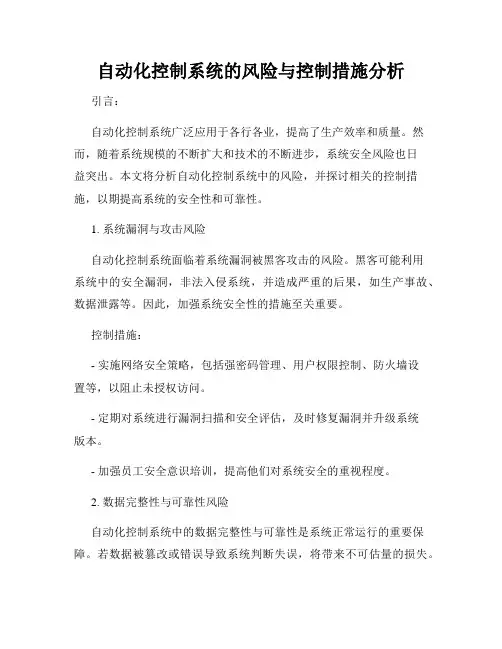 自动化控制系统的风险与控制措施分析

引言：

自动化控制系统广泛应用于各行各业，提高了生产效率和质量。然而，随着系统规模的不断扩大和技术的不断进步，系统安全风险也日益突出。本文将分析自动化控制系统中的风险，并探讨相关的控制措施，以期提高系统的安全性和可靠性。

1. 系统漏洞与攻击风险

自动化控制系统面临着系统漏洞被黑客攻击的风险。黑客可能利用系统中的安全漏洞，非法入侵系统，并造成严重的后果，如生产事故、数据泄露等。因此，加强系统安全性的措施至关重要。

控制措施：

- 实施网络安全策略，包括强密码管理、用户权限控制、防火墙设置等，以阻止未授权访问。

- 定期对系统进行漏洞扫描和安全评估，及时修复漏洞并升级系统版本。

- 加强员工安全意识培训，提高他们对系统安全的重视程度。

2. 数据完整性与可靠性风险

自动化控制系统中的数据完整性与可靠性是系统正常运行的重要保障。若数据被篡改或错误导致系统判断失误，将带来不可估量的损失。